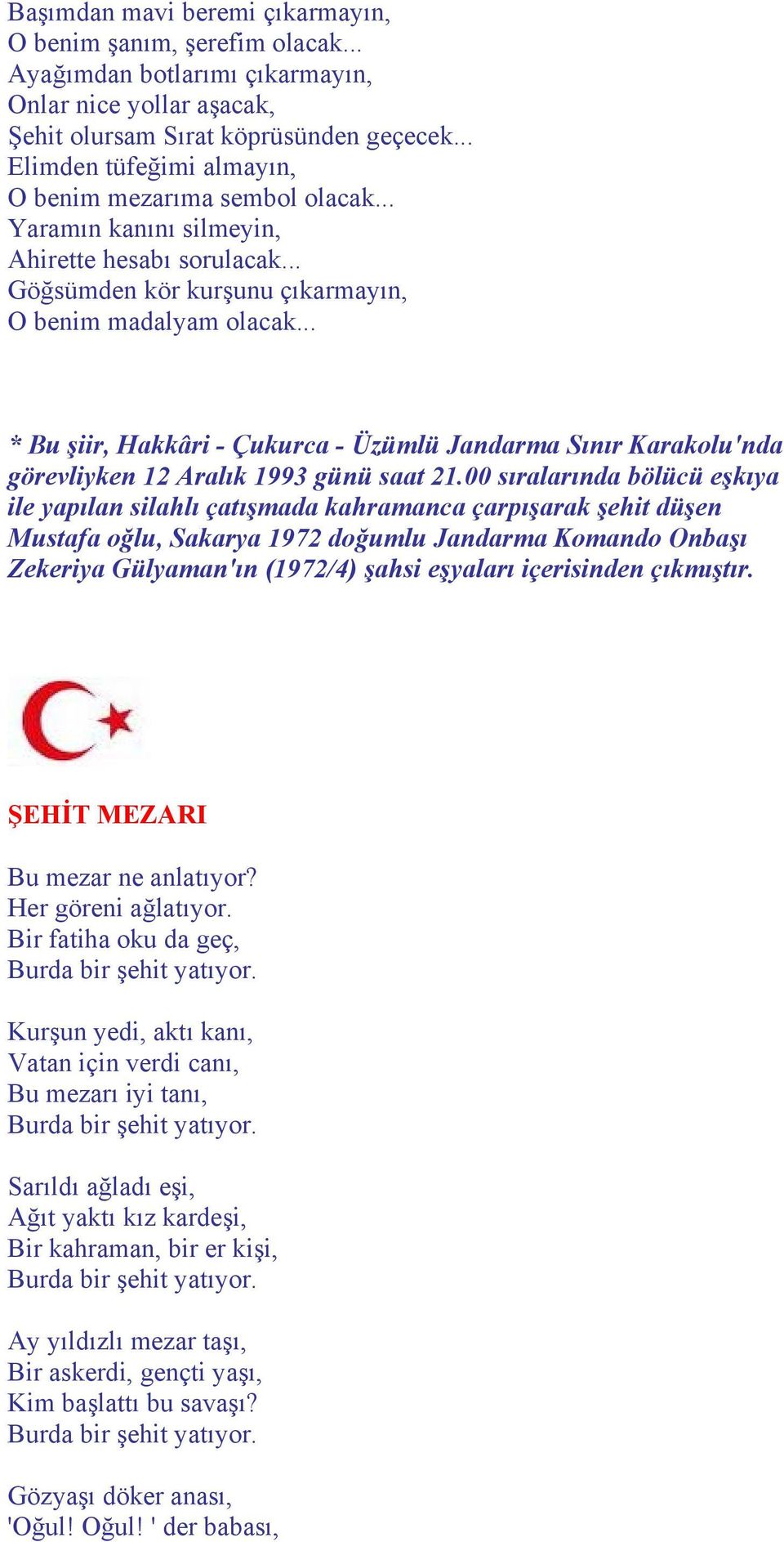 Başımdan mavi beremi çıkarmayın,
O benim şanım, şerefim olacak...
Ayağımdan botlarımı çıkarmayın,
Onlar nice yollar aşacak,
Şehit olursam Sırat köprüsünden geçecek...
Elimden tüfeğimi almayın,
O benim mezarıma sembol olacak...
Yaramın kanını silmeyin,
Ahirette hesabı sorulacak...
Göğsümden kör kurşunu çıkarmayın,
O benim madalyam olacak...

* Bu şiir, Hakkâri - Çukurca - Üzümlü Jandarma Sınır Karakolu'nda görevliyken 12 Aralık 1993 günü saat 21.00 sıralarında bölücü eşkıya ile yapılan silahlı çatışmada kahramanca çarpışarak şehit düşen Mustafa oğlu, Sakarya 1972 doğumlu Jandarma Komando Onbaşı Zekeriya Gülyaman'ın (1972/4) şahsi eşyaları içerisinden çıkmıştır.

ŞEHİT MEZARI

Bu mezar ne anlatıyor?
Her göreni ağlatıyor.
Bir fatiha oku da geç,
Burda bir şehit yatıyor.

Kurşun yedi, aktı kanı,
Vatan için verdi canı,
Bu mezarı iyi tanı,
Burda bir şehit yatıyor.

Sarıldı ağladı eşi,
Ağıt yaktı kız kardeşi,
Bir kahraman, bir er kişi,
Burda bir şehit yatıyor.

Ay yıldızlı mezar taşı,
Bir askerdi, gençti yaşı,
Kim başlattı bu savaşı?
Burda bir şehit yatıyor.

Gözyaşı döker anası,
'Oğul! Oğul! ' der babası,